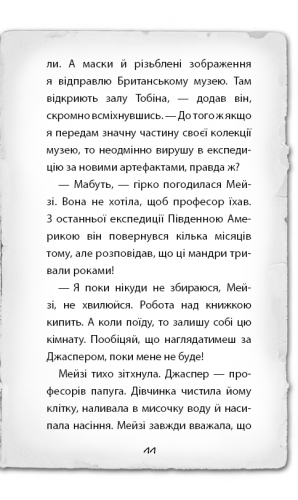 ли. А маски й різьблені зображення я відправлю Британському музею. Там відкриють залу Тобіна, — додав він, скромно всміхнувшись. — До того ж якщо я передам значну частину своєї колекції музею, то неодмінно вирушу в експедицію за новими артефактами, правда ж?

— Мабуть, — гірко погодилася Мейзі. Вона не хотіла, щоб професор їхав. З останньої експедиції Південною Америкою він повернувся кілька місяців тому, але розповідав, що ці мандри тривали роками!

— Я поки нікуди не збираюся, Мейзі, не хвилюйся. Робота над книжкою кипить. А коли поїду, то залишу собі цю кімнату. Пообіцяй, що наглядатимеш за Джаспером, поки мене не буде!

Мейзі тихо зітхнула. Джаспер — професорів папуга. Дівчинка чистила йому клітку, наливала в мисочку воду й насипала насіння. Мейзі завжди вважала, що

11